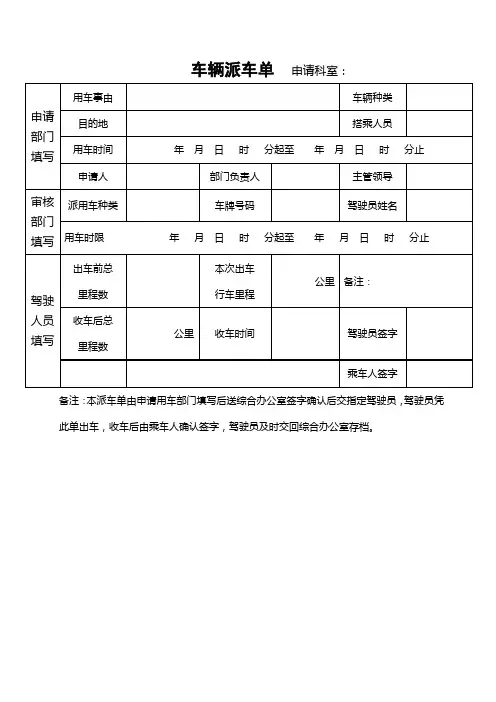 车辆派车单　申请科室：

| 申请部门填写 | 用车事由 | | | | 车辆种类 | |
|---|---|---|---|---|---|---|
| | 目的地 | | | | 搭乘人员 | |
| | 用车时间 | 年　月　日　时　分起至　年　月　日　时　分止 | | | | |
| | 申请人 | | 部门负责人 | | 主管领导 | |
| 审核部门填写 | 派用车种类 | | 车牌号码 | | 驾驶员姓名 | |
| | 用车时限 | 年　月　日　时　分起至　年　月　日　时　分止 | | | | |
| 驾驶人员填写 | 出车前总里程数 | | 本次出车行车里程 | 公里 | 备注： | |
| | 收车后总里程数 | 公里 | 收车时间 | | 驾驶员签字 | |
| | | | | | 乘车人签字 | |

备注：本派车单由申请用车部门填写后送综合办公室签字确认后交指定驾驶员，驾驶员凭此单出车，收车后由乘车人确认签字，驾驶员及时交回综合办公室存档。